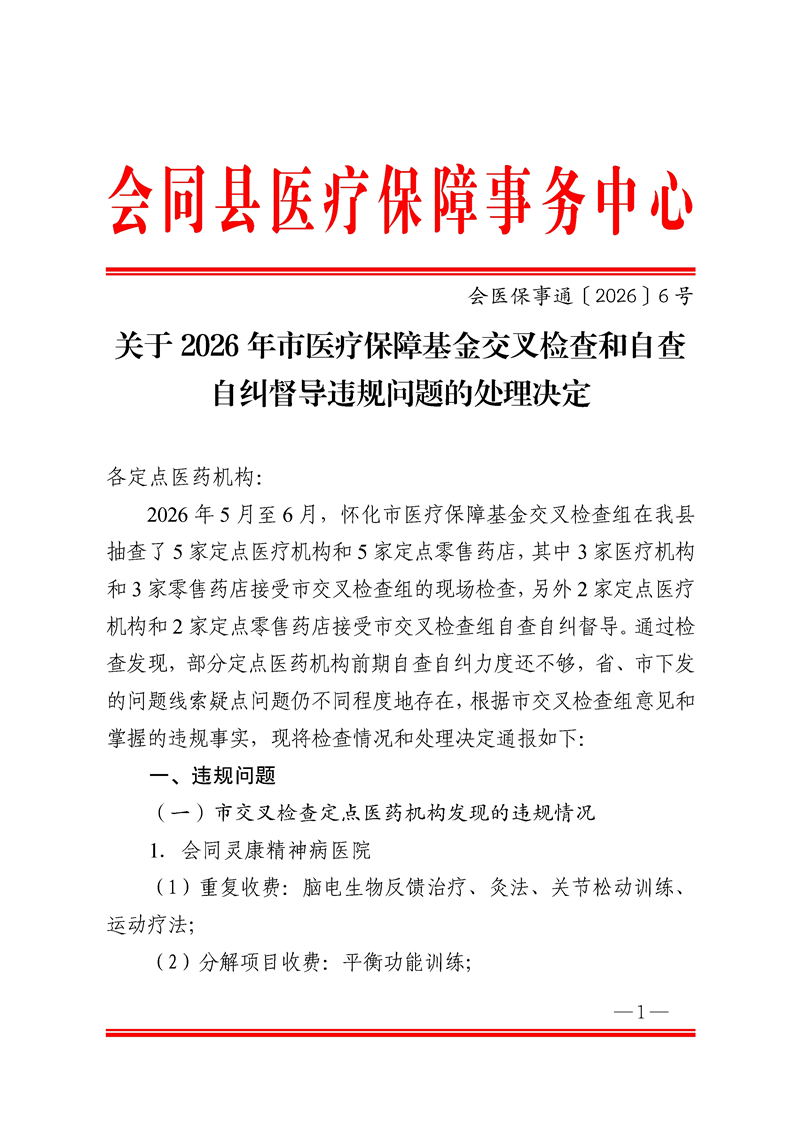 会同县医疗保障事务中心

会医保事通〔2026〕6号

关于2026年市医疗保障基金交叉检查和自查自纠督导违规问题的处理决定

各定点医药机构:

2026年5月至6月，怀化市医疗保障基金交叉检查组在我县抽查了5家定点医疗机构和5家定点零售药店，其中3家医疗机构和3家零售药店接受市交叉检查组的现场检查，另外2家定点医疗机构和2家定点零售药店接受市交叉检查组自查自纠督导。通过检查发现，部分定点医药机构前期自查自纠力度还不够，省、市下发的问题线索疑点问题仍不同程度地存在，根据市交叉检查组意见和掌握的违规事实，现将检查情况和处理决定通报如下:

一、违规问题

（一）市交叉检查定点医药机构发现的违规情况

1. 会同灵康精神病医院

（1）重复收费: 脑电生物反馈治疗、灸法、关节松动训练、运动疗法;

（2）分解项目收费: 平衡功能训练;

—1—